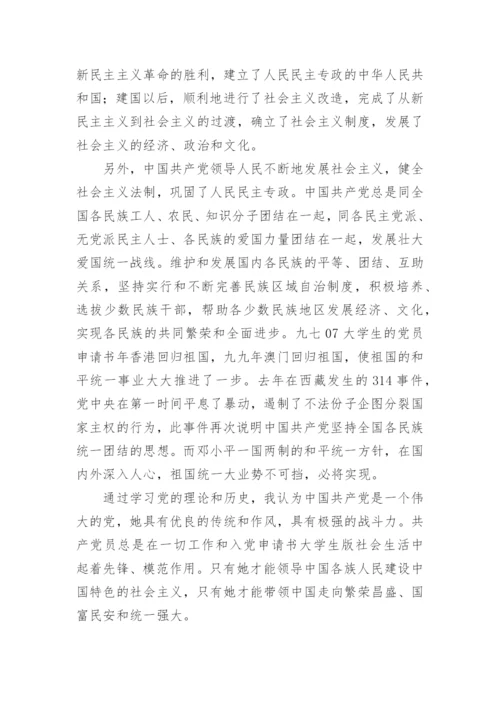 新民主主义革命的胜利，建立了人民民主专政的中华人民共和国；建国以后，顺利地进行了社会主义改造，完成了从新民主主义到社会主义的过渡，确立了社会主义制度，发展了社会主义的经济、政治和文化。

另外，中国共产党领导人民不断地发展社会主义，健全社会主义法制，巩固了人民民主专政。中国共产党总是同全国各民族工人、农民、知识分子团结在一起，同各民主党派、无党派民主人士、各民族的爱国力量团结在一起，发展壮大爱国统一战线。维护和发展国内各民族的平等、团结、互助关系，坚持实行和不断完善民族区域自治制度，积极培养、选拔少数民族干部，帮助各少数民族地区发展经济、文化，实现各民族的共同繁荣和全面进步。九七07大学生的党员申请书年香港回归祖国，九九年澳门回归祖国，使祖国的和平统一事业大大推进了一步。去年在西藏发生的314事件，党中央在第一时间平息了暴动，遏制了不法份子企图分裂国家主权的行为，此事件再次说明中国共产党坚持全国各民族统一团结的思想。而邓小平一国两制的和平统一方针，在国内外深入人心，祖国统一大业势不可挡，必将实现。

通过学习党的理论和历史，我认为中国共产党是一个伟大的党，她具有优良的传统和作风，具有极强的战斗力。共产党员总是在一切工作和入党申请书大学生版社会生活中起着先锋、模范作用。只有她才能领导中国各族人民建设中国特色的社会主义，只有她才能带领中国走向繁荣昌盛、国富民安和统一强大。